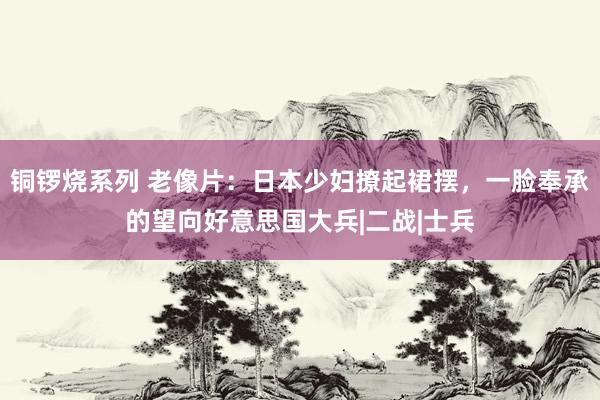 铜锣烧系列 老像片：日本少妇撩起裙摆，一脸奉承的望向好意思国大兵|二战|士兵